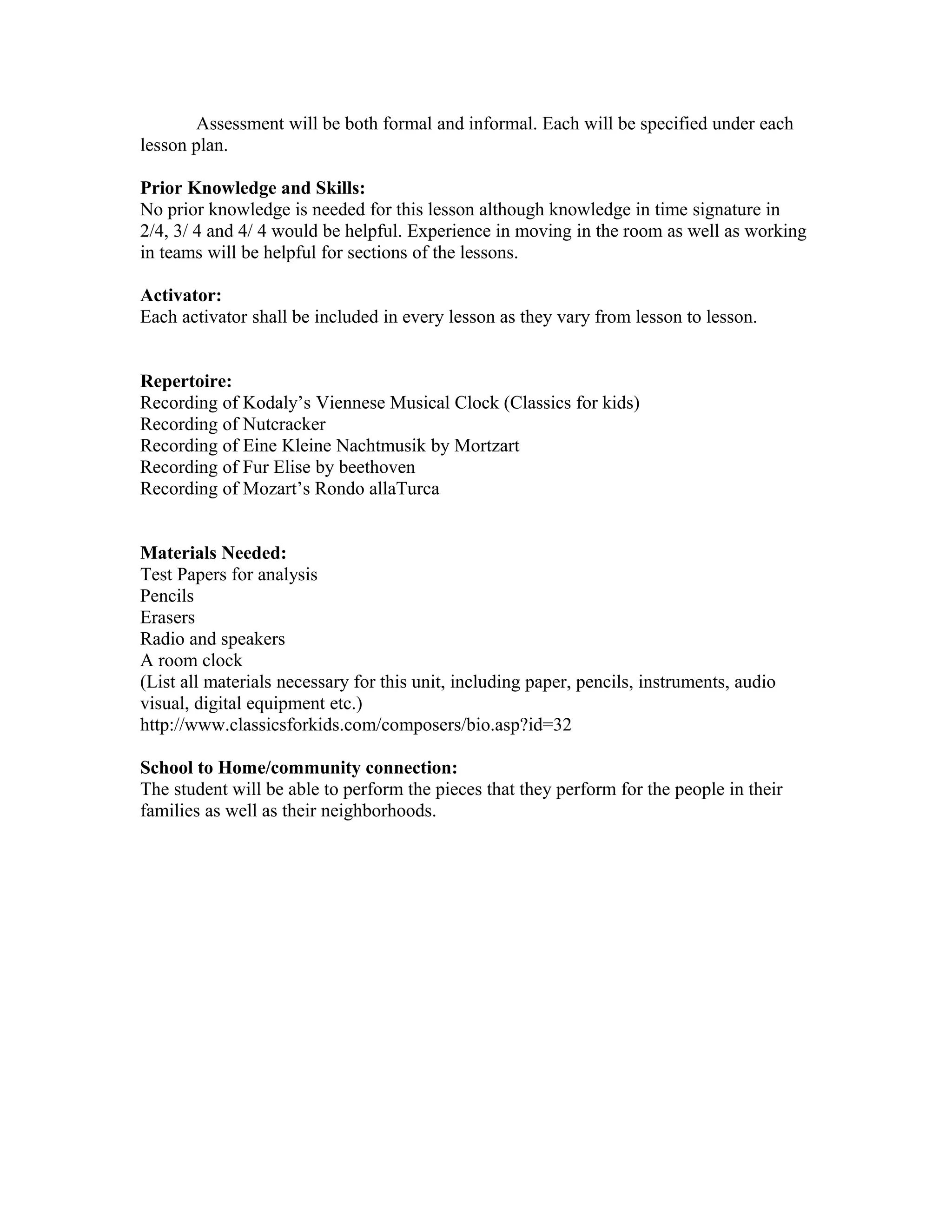 Assessment will be both formal and informal. Each will be specified under each lesson plan.

**Prior Knowledge and Skills:**
No prior knowledge is needed for this lesson although knowledge in time signature in 2/4, 3/ 4 and 4/ 4 would be helpful. Experience in moving in the room as well as working in teams will be helpful for sections of the lessons.

**Activator:**
Each activator shall be included in every lesson as they vary from lesson to lesson.

**Repertoire:**
Recording of Kodaly's Viennese Musical Clock (Classics for kids)
Recording of Nutcracker
Recording of Eine Kleine Nachtmusik by Mortzart
Recording of Fur Elise by beethoven
Recording of Mozart's Rondo allaTurca

**Materials Needed:**
Test Papers for analysis
Pencils
Erasers
Radio and speakers
A room clock
(List all materials necessary for this unit, including paper, pencils, instruments, audio visual, digital equipment etc.)
http://www.classicsforkids.com/composers/bio.asp?id=32

**School to Home/community connection:**
The student will be able to perform the pieces that they perform for the people in their families as well as their neighborhoods.